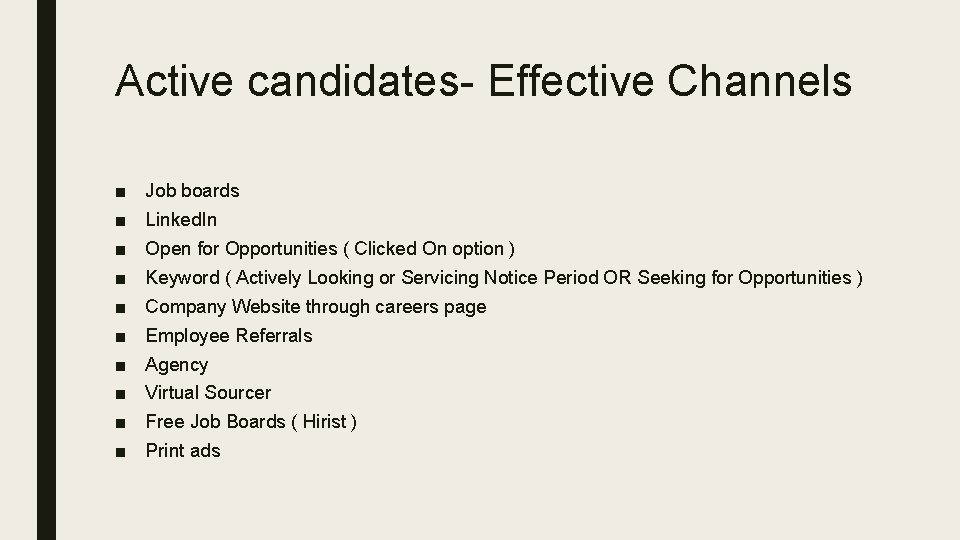 Active candidates- Effective Channels

■ Job boards
■ LinkedIn
■ Open for Opportunities ( Clicked On option )
■ Keyword ( Actively Looking or Servicing Notice Period OR Seeking for Opportunities )
■ Company Website through careers page
■ Employee Referrals
■ Agency
■ Virtual Sourcer
■ Free Job Boards ( Hirist )
■ Print ads